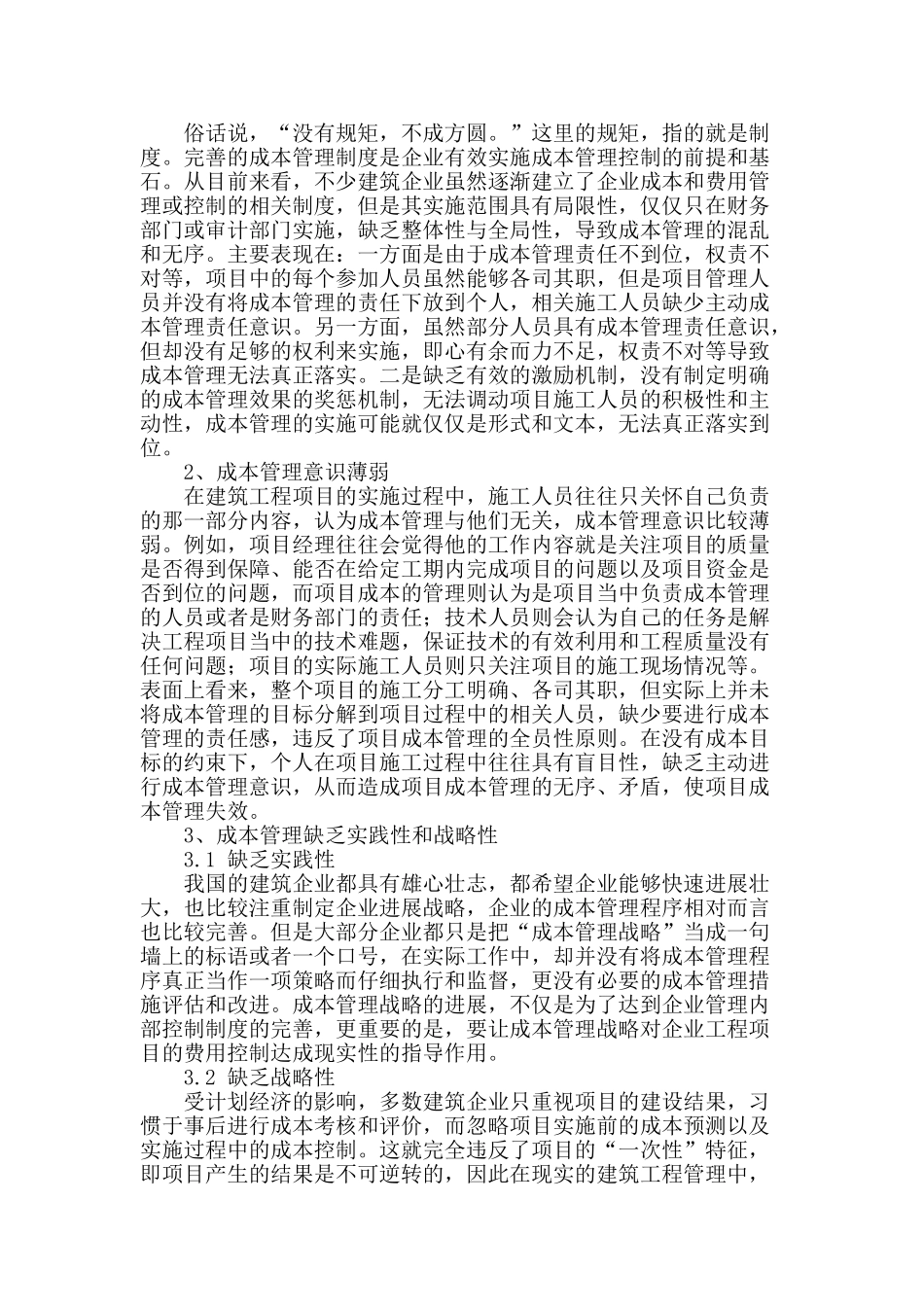 俗话说，“没有规矩，不成方圆。”这里的规矩，指的就是制度。完善的成本管理制度是企业有效实施成本管理控制的前提和基石。从目前来看，不少建筑企业虽然逐渐建立了企业成本和费用管理或控制的相关制度，但是其实施范围具有局限性，仅仅只在财务部门或审计部门实施，缺乏整体性与全局性，导致成本管理的混乱和无序。主要表现在：一方面是由于成本管理责任不到位，权责不对等，项目中的每个参加人员虽然能够各司其职，但是项目管理人员并没有将成本管理的责任下放到个人，相关施工人员缺少主动成本管理责任意识。另一方面，虽然部分人员具有成本管理责任意识，但却没有足够的权利来实施，即心有余而力不足，权责不对等导致成本管理无法真正落实。二是缺乏有效的激励机制，没有制定明确的成本管理效果的奖惩机制，无法调动项目施工人员的积极性和主动性，成本管理的实施可能就仅仅是形式和文本，无法真正落实到位。

2、成本管理意识薄弱

在建筑工程项目的实施过程中，施工人员往往只关怀自己负责的那一部分内容，认为成本管理与他们无关，成本管理意识比较薄弱。例如，项目经理往往会觉得他的工作内容就是关注项目的质量是否得到保障、能否在给定工期内完成项目的问题以及项目资金是否到位的问题，而项目成本的管理则认为是项目当中负责成本管理的人员或者是财务部门的责任；技术人员则会认为自己的任务是解决工程项目当中的技术难题，保证技术的有效利用和工程质量没有任何问题；项目的实际施工人员则只关注项目的施工现场情况等。表面上看来，整个项目的施工分工明确、各司其职，但实际上并未将成本管理的目标分解到项目过程中的相关人员，缺少要进行成本管理的责任感，违反了项目成本管理的全员性原则。在没有成本目标的约束下，个人在项目施工过程中往往具有盲目性，缺乏主动进行成本管理意识，从而造成项目成本管理的无序、矛盾，使项目成本管理失效。

3、成本管理缺乏实践性和战略性

3.1 缺乏实践性

我国的建筑企业都具有雄心壮志，都希望企业能够快速进展壮大，也比较注重制定企业进展战略，企业的成本管理程序相对而言也比较完善。但是大部分企业都只是把“成本管理战略”当成一句墙上的标语或者一个口号，在实际工作中，却并没有将成本管理程序真正当作一项策略而仔细执行和监督，更没有必要的成本管理措施评估和改进。成本管理战略的进展，不仅是为了达到企业管理内部控制制度的完善，更重要的是，要让成本管理战略对企业工程项目的费用控制达成现实性的指导作用。

3.2 缺乏战略性

受计划经济的影响，多数建筑企业只重视项目的建设结果，习惯于事后进行成本考核和评价，而忽略项目实施前的成本预测以及实施过程中的成本控制。这就完全违反了项目的“一次性”特征，即项目产生的结果是不可逆转的，因此在现实的建筑工程管理中，